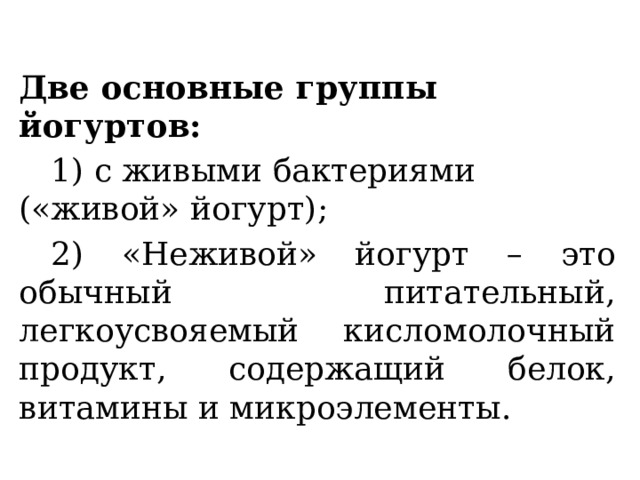 Две основные группы йогуртов:

1) с живыми бактериями («живой» йогурт);

2) «Неживой» йогурт – это обычный питательный, легкоусвояемый кисломолочный продукт, содержащий белок, витамины и микроэлементы.